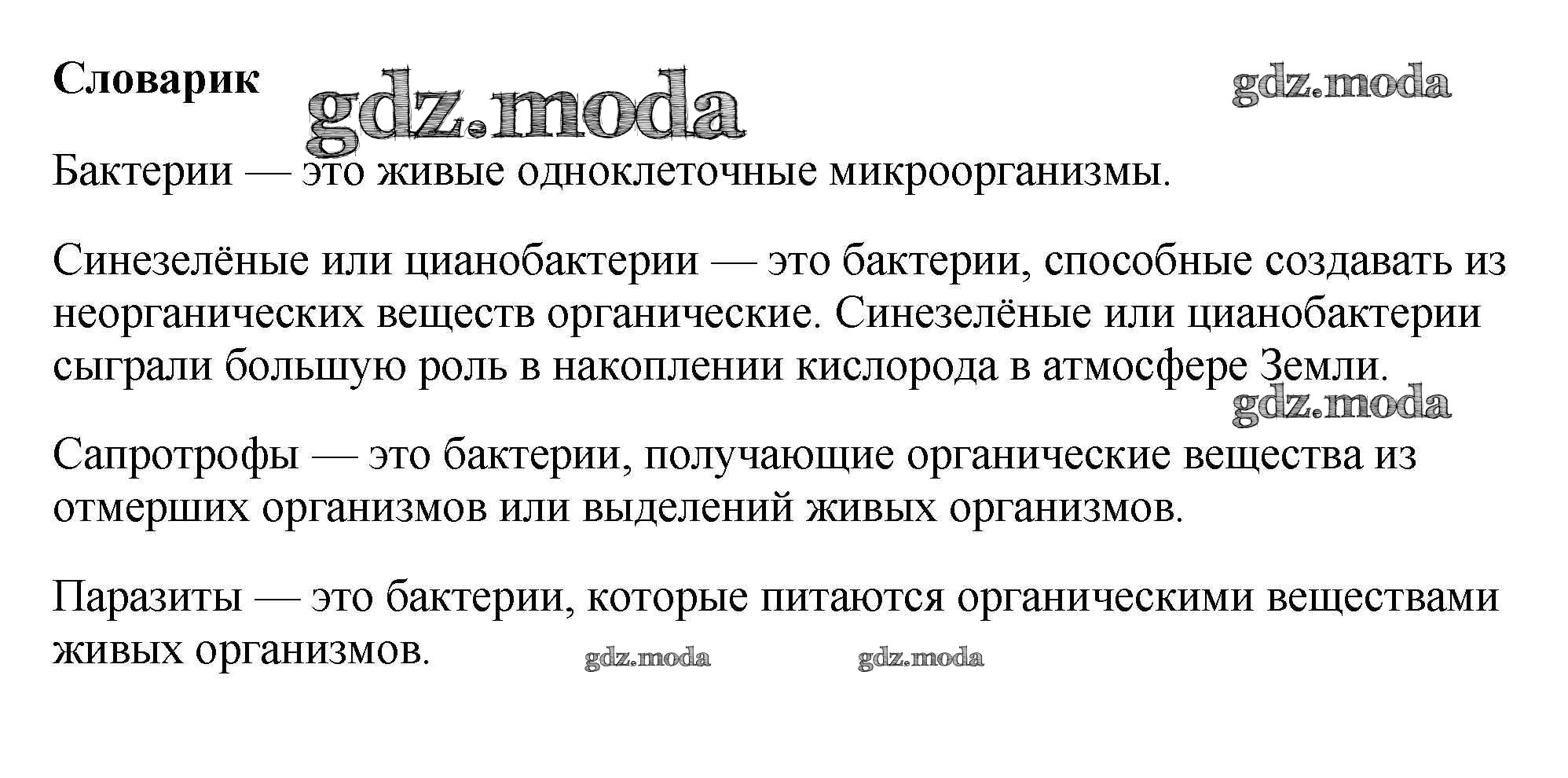 Словарик

gdz.moda

gdz.moda

Бактерии — это живые одноклеточные микроорганизмы.

Синезелёные или цианобактерии — это бактерии, способные создавать из неорганических веществ органические. Синезелёные или цианобактерии сыграли большую роль в накоплении кислорода в атмосфере Земли.

gdz.moda

Сапротрофы — это бактерии, получающие органические вещества из отмерших организмов или выделений живых организмов.

Паразиты — это бактерии, которые питаются органическими веществами живых организмов.

gdz.moda

gdz.moda